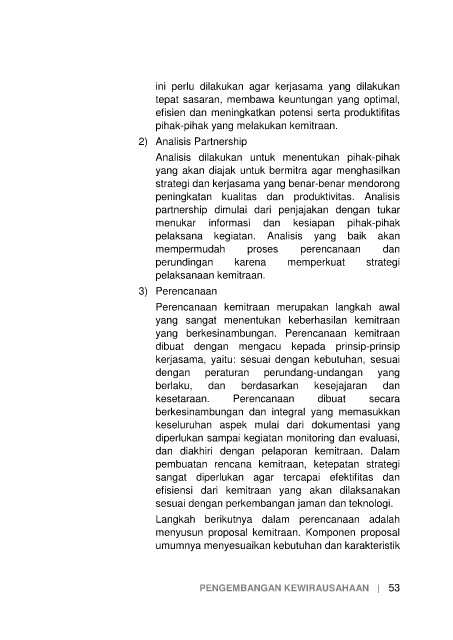 ini perlu dilakukan agar kerjasama yang dilakukan tepat sasaran, membawa keuntungan yang optimal, efisien dan meningkatkan potensi serta produktifitas pihak-pihak yang melakukan kemitraan.

2) Analisis Partnership

Analisis dilakukan untuk menentukan pihak-pihak yang akan diajak untuk bermitra agar menghasilkan strategi dan kerjasama yang benar-benar mendorong peningkatan kualitas dan produktivitas. Analisis partnership dimulai dari penjajakan dengan tukar menukar informasi dan kesiapan pihak-pihak pelaksana kegiatan. Analisis yang baik akan mempermudah proses perencanaan dan perundingan karena memperkuat strategi pelaksanaan kemitraan.

3) Perencanaan

Perencanaan kemitraan merupakan langkah awal yang sangat menentukan keberhasilan kemitraan yang berkesinambungan. Perencanaan kemitraan dibuat dengan mengacu kepada prinsip-prinsip kerjasama, yaitu: sesuai dengan kebutuhan, sesuai dengan peraturan perundang-undangan yang berlaku, dan berdasarkan kesejajaran dan kesetaraan. Perencanaan dibuat secara berkesinambungan dan integral yang memasukkan keseluruhan aspek mulai dari dokumentasi yang diperlukan sampai kegiatan monitoring dan evaluasi, dan diakhiri dengan pelaporan kemitraan. Dalam pembuatan rencana kemitraan, ketepatan strategi sangat diperlukan agar tercapai efektifitas dan efisiensi dari kemitraan yang akan dilaksanakan sesuai dengan perkembangan jaman dan teknologi.

Langkah berikutnya dalam perencanaan adalah menyusun proposal kemitraan. Komponen proposal umumnya menyesuaikan kebutuhan dan karakteristik

PENGEMBANGAN KEWIRAUSAHAAN | 53